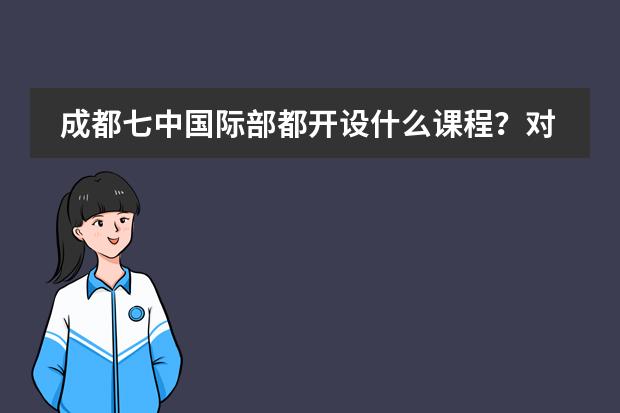 成都七中国际部都开设什么课程？对